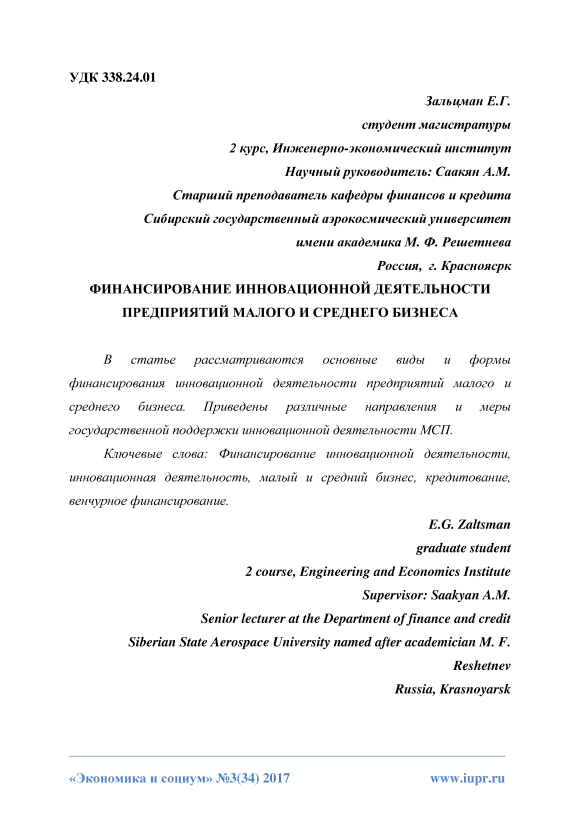 УДК 338.24.01

Зальцман Е.Г.
студент магистратуры
2 курс, Инженерно-экономический институт
Научный руководитель: Саакян А.М.
Старший преподаватель кафедры финансов и кредита
Сибирский государственный аэрокосмический университет
имени академика М. Ф. Решетнева
Россия, г. Красноясрк

ФИНАНСИРОВАНИЕ ИННОВАЦИОННОЙ ДЕЯТЕЛЬНОСТИ ПРЕДПРИЯТИЙ МАЛОГО И СРЕДНЕГО БИЗНЕСА

В статье рассматриваются основные виды и формы финансирования инновационной деятельности предприятий малого и среднего бизнеса. Приведены различные направления и меры государственной поддержки инновационной деятельности МСП.

Ключевые слова: Финансирование инновационной деятельности, инновационная деятельность, малый и средний бизнес, кредитование, венчурное финансирование.

E.G. Zaltsman
graduate student
2 course, Engineering and Economics Institute
Supervisor: Saakyan A.M.
Senior lecturer at the Department of finance and credit
Siberian State Aerospace University named after academician M. F. Reshetnev
Russia, Krasnoyarsk

«Экономика и социум» №3(34) 2017
www.iupr.ru